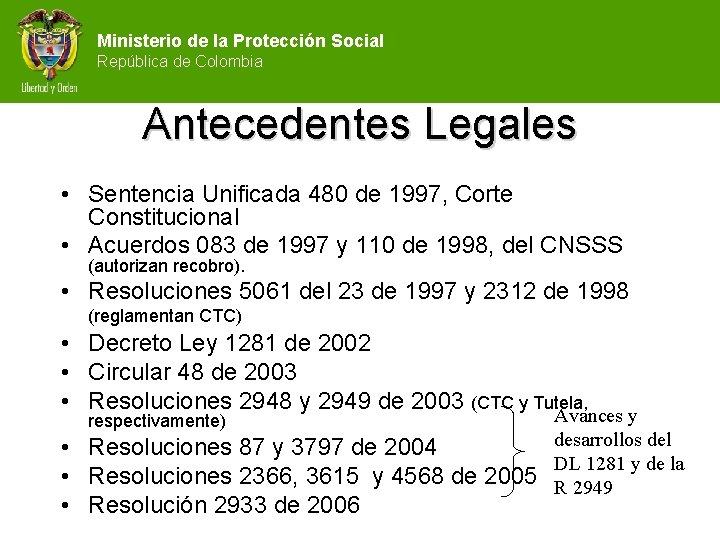 Libertad y Orden

Ministerio de la Protección Social
República de Colombia

Antecedentes Legales

• Sentencia Unificada 480 de 1997, Corte Constitucional
• Acuerdos 083 de 1997 y 110 de 1998, del CNSSS (autorizan recobro).
• Resoluciones 5061 del 23 de 1997 y 2312 de 1998 (reglamentan CTC)
• Decreto Ley 1281 de 2002
• Circular 48 de 2003
• Resoluciones 2948 y 2949 de 2003 (CTC y Tutela, respectivamente)
• Resoluciones 87 y 3797 de 2004
• Resoluciones 2366, 3615 y 4568 de 2005
• Resolución 2933 de 2006

Avances y desarrollos del DL 1281 y de la R 2949